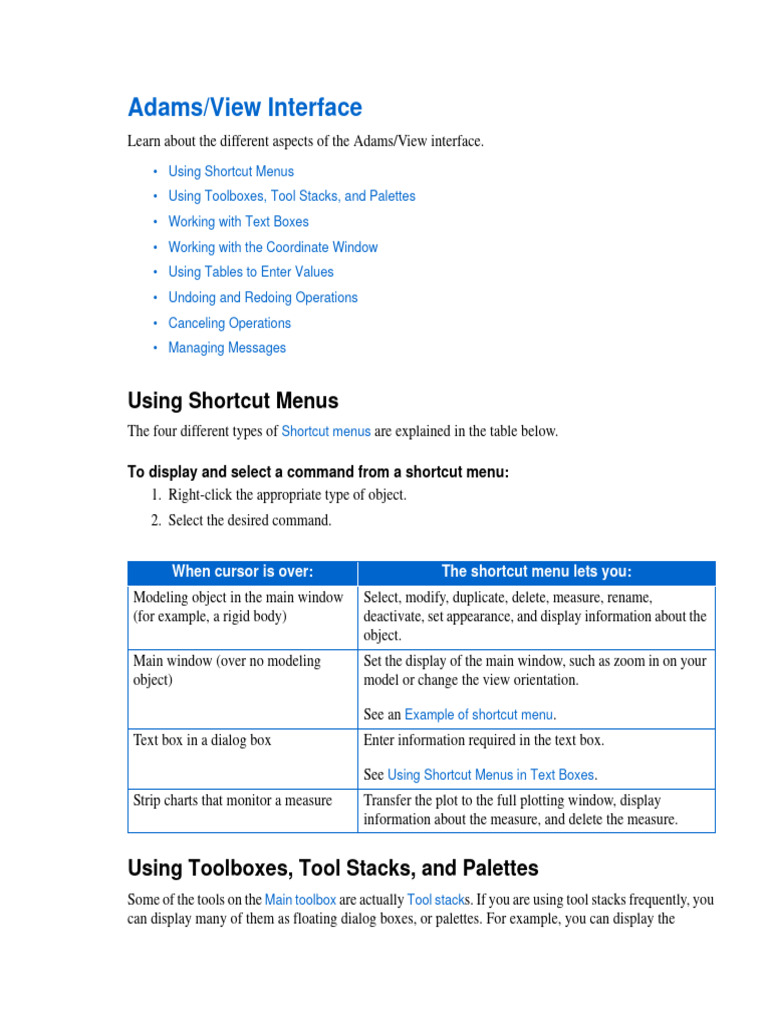 Adams/View Interface

Learn about the different aspects of the Adams/View interface.

• Using Shortcut Menus
• Using Toolboxes, Tool Stacks, and Palettes
• Working with Text Boxes
• Working with the Coordinate Window
• Using Tables to Enter Values
• Undoing and Redoing Operations
• Canceling Operations
• Managing Messages

Using Shortcut Menus

The four different types of Shortcut menus are explained in the table below.

To display and select a command from a shortcut menu:

1. Right-click the appropriate type of object.
2. Select the desired command.

| When cursor is over: | The shortcut menu lets you: |
|---|---|
| Modeling object in the main window (for example, a rigid body) | Select, modify, duplicate, delete, measure, rename, deactivate, set appearance, and display information about the object. |
| Main window (over no modeling object) | Set the display of the main window, such as zoom in on your model or change the view orientation. See an Example of shortcut menu. |
| Text box in a dialog box | Enter information required in the text box. See Using Shortcut Menus in Text Boxes. |
| Strip charts that monitor a measure | Transfer the plot to the full plotting window, display information about the measure, and delete the measure. |

Using Toolboxes, Tool Stacks, and Palettes

Some of the tools on the Main toolbox are actually Tool stacks. If you are using tool stacks frequently, you can display many of them as floating dialog boxes, or palettes. For example, you can display the